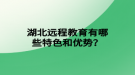 湖北远程教育有哪些特色和优势？